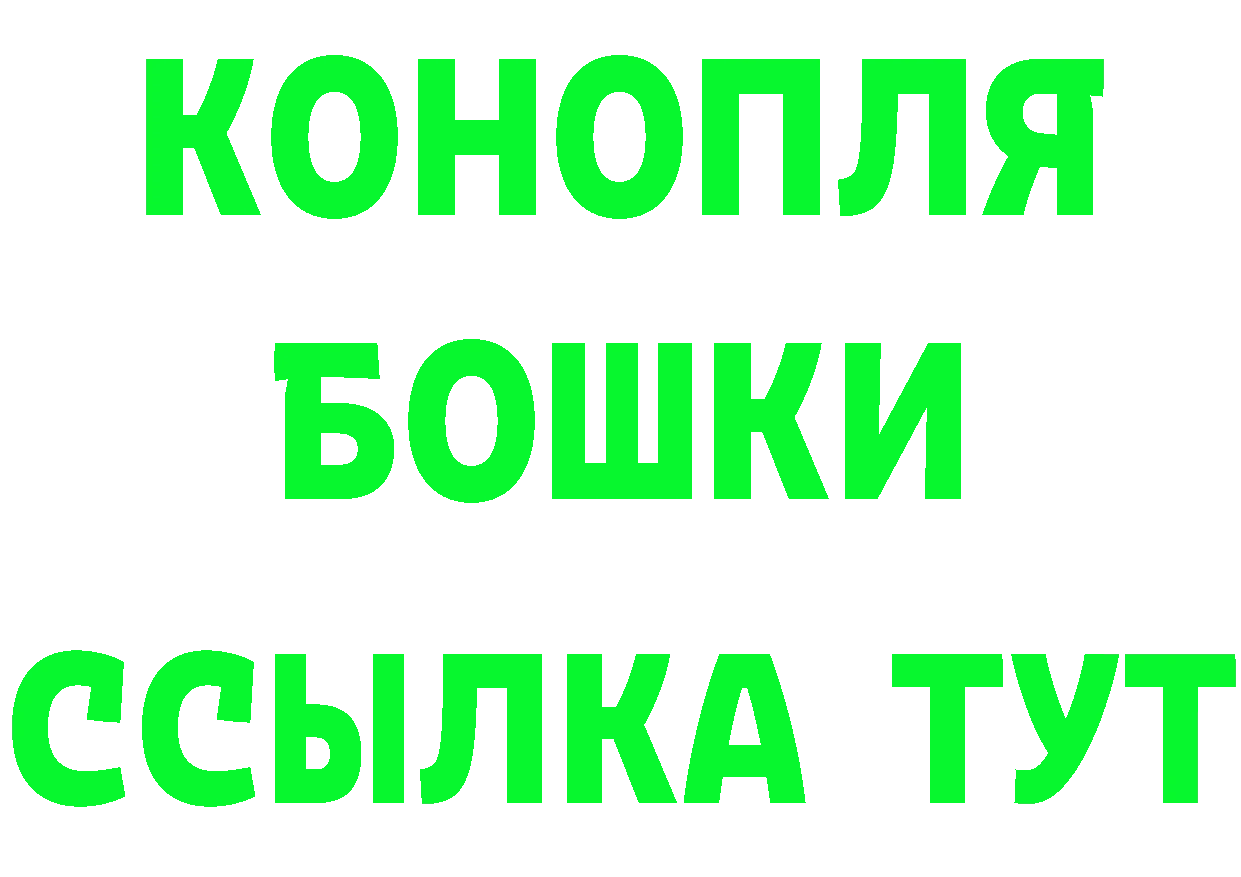 КОНОПЛЯ
БОШКИ
ССЫЛКА ТУТ